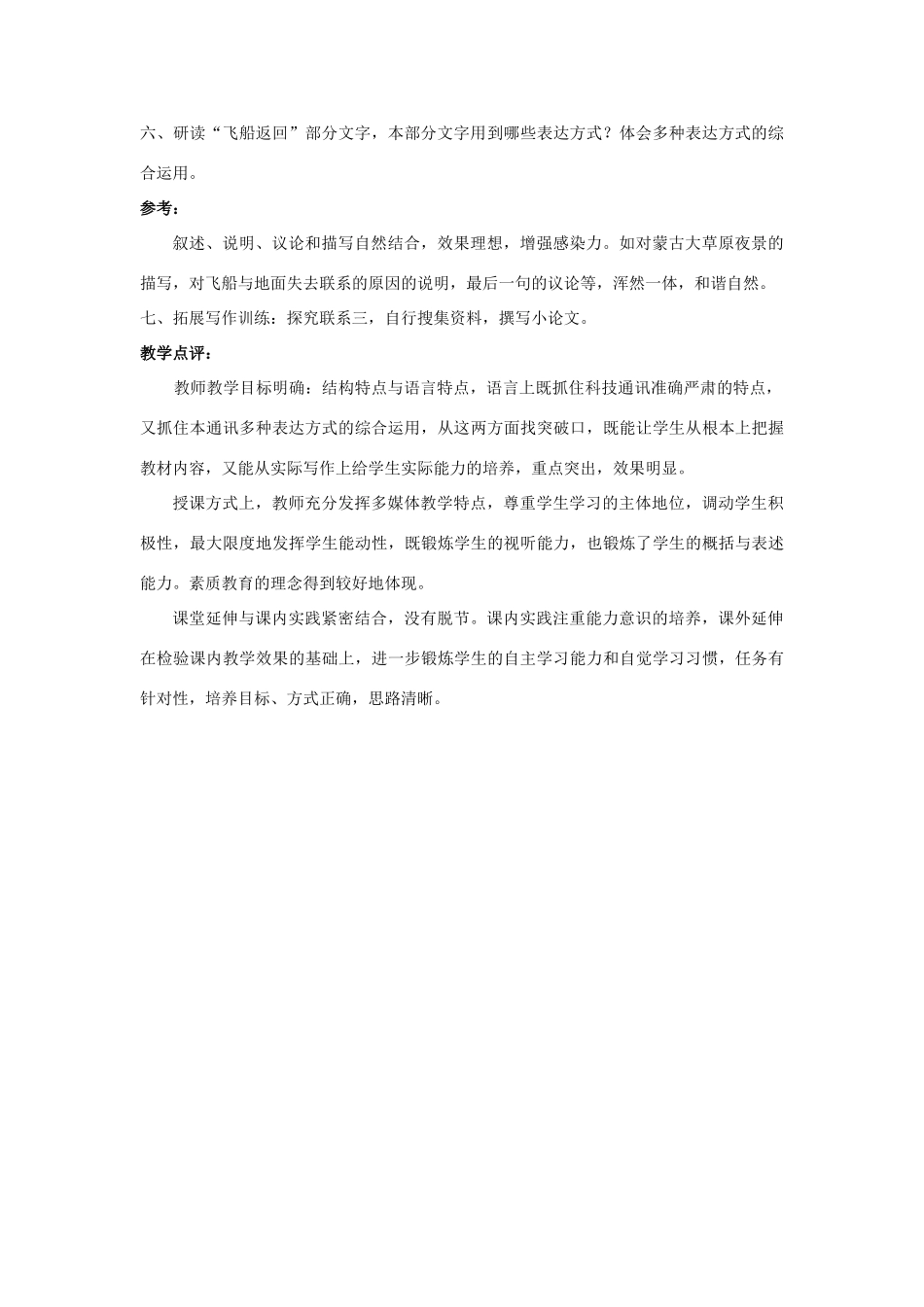 六、研读“飞船返回”部分文字，本部分文字用到哪些表达方式？体会多种表达方式的综合运用。

参考：

叙述、说明、议论和描写自然结合，效果理想，增强感染力。如对蒙古大草原夜景的描写，对飞船与地面失去联系的原因的说明，最后一句的议论等，浑然一体，和谐自然。

七、拓展写作训练：探究联系三，自行搜集资料，撰写小论文。

教学点评：

教师教学目标明确：结构特点与语言特点，语言上既抓住科技通讯准确严肃的特点，又抓住本通讯多种表达方式的综合运用，从这两方面找突破口，既能让学生从根本上把握教材内容，又能从实际写作上给学生实际能力的培养，重点突出，效果明显。

授课方式上，教师充分发挥多媒体教学特点，尊重学生学习的主体地位，调动学生积极性，最大限度地发挥学生能动性，既锻炼学生的视听能力，也锻炼了学生的概括与表述能力。素质教育的理念得到较好地体现。

课堂延伸与课内实践紧密结合，没有脱节。课内实践注重能力意识的培养，课外延伸在检验课内教学效果的基础上，进一步锻炼学生的自主学习能力和自觉学习习惯，任务有针对性，培养目标、方式正确，思路清晰。